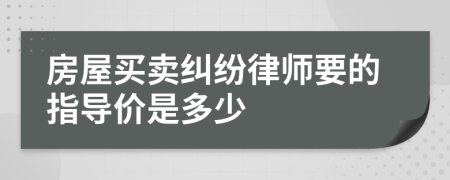 房屋买卖纠纷律师要的指导价是多少